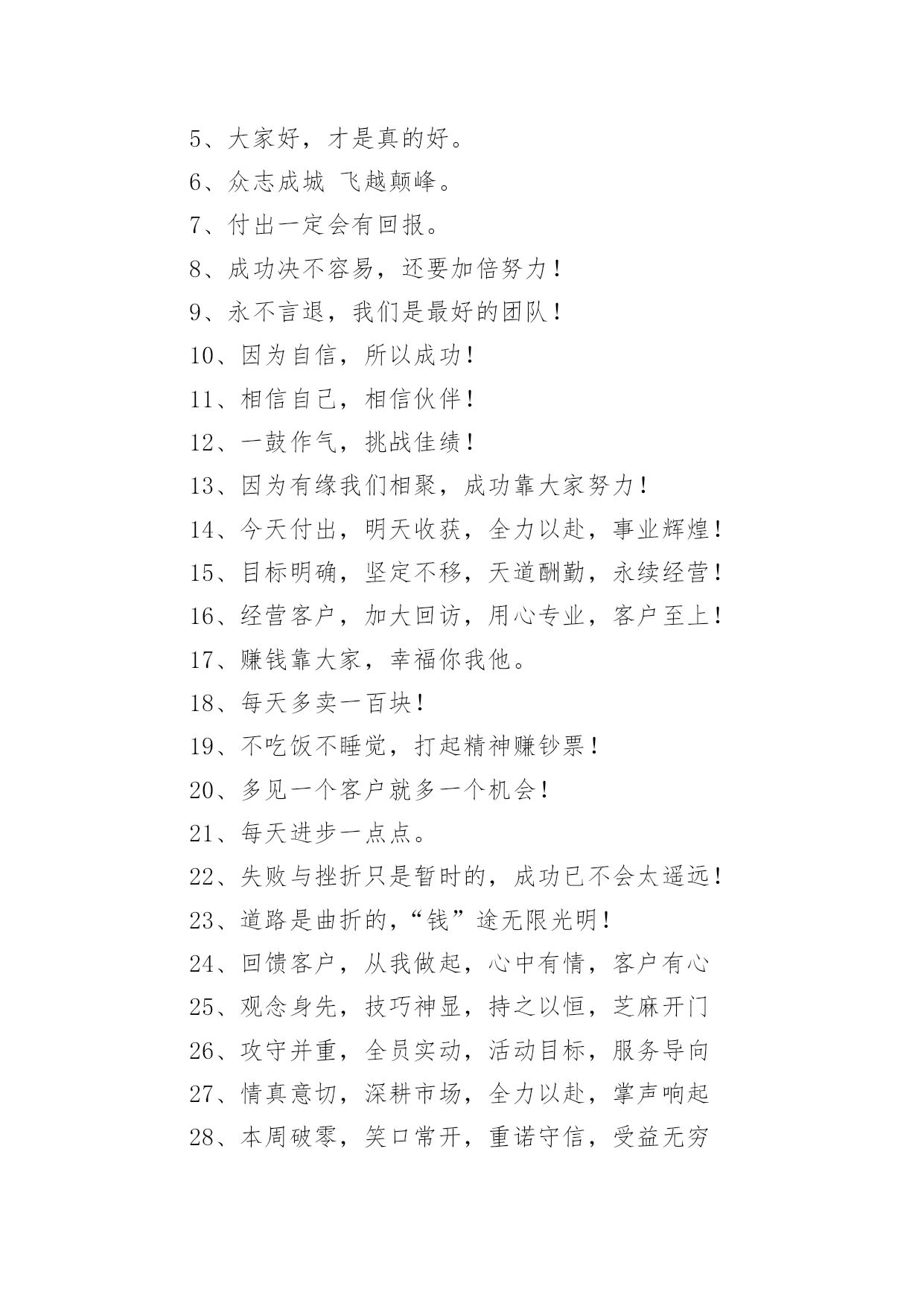 5、大家好，才是真的好。

6、众志成城 飞越颠峰。

7、付出一定会有回报。

8、成功决不容易，还要加倍努力！

9、永不言退，我们是最好的团队！

10、因为自信，所以成功！

11、相信自己，相信伙伴！

12、一鼓作气，挑战佳绩！

13、因为有缘我们相聚，成功靠大家努力！

14、今天付出，明天收获，全力以赴，事业辉煌！

15、目标明确，坚定不移，天道酬勤，永续经营！

16、经营客户，加大回访，用心专业，客户至上！

17、赚钱靠大家，幸福你我他。

18、每天多卖一百块！

19、不吃饭不睡觉，打起精神赚钞票！

20、多见一个客户就多一个机会！

21、每天进步一点点。

22、失败与挫折只是暂时的，成功已不会太遥远！

23、道路是曲折的，“钱”途无限光明！

24、回馈客户，从我做起，心中有情，客户有心

25、观念身先，技巧神显，持之以恒，芝麻开门

26、攻守并重，全员实动，活动目标，服务导向

27、情真意切，深耕市场，全力以赴，掌声响起

28、本周破零，笑口常开，重诺守信，受益无穷